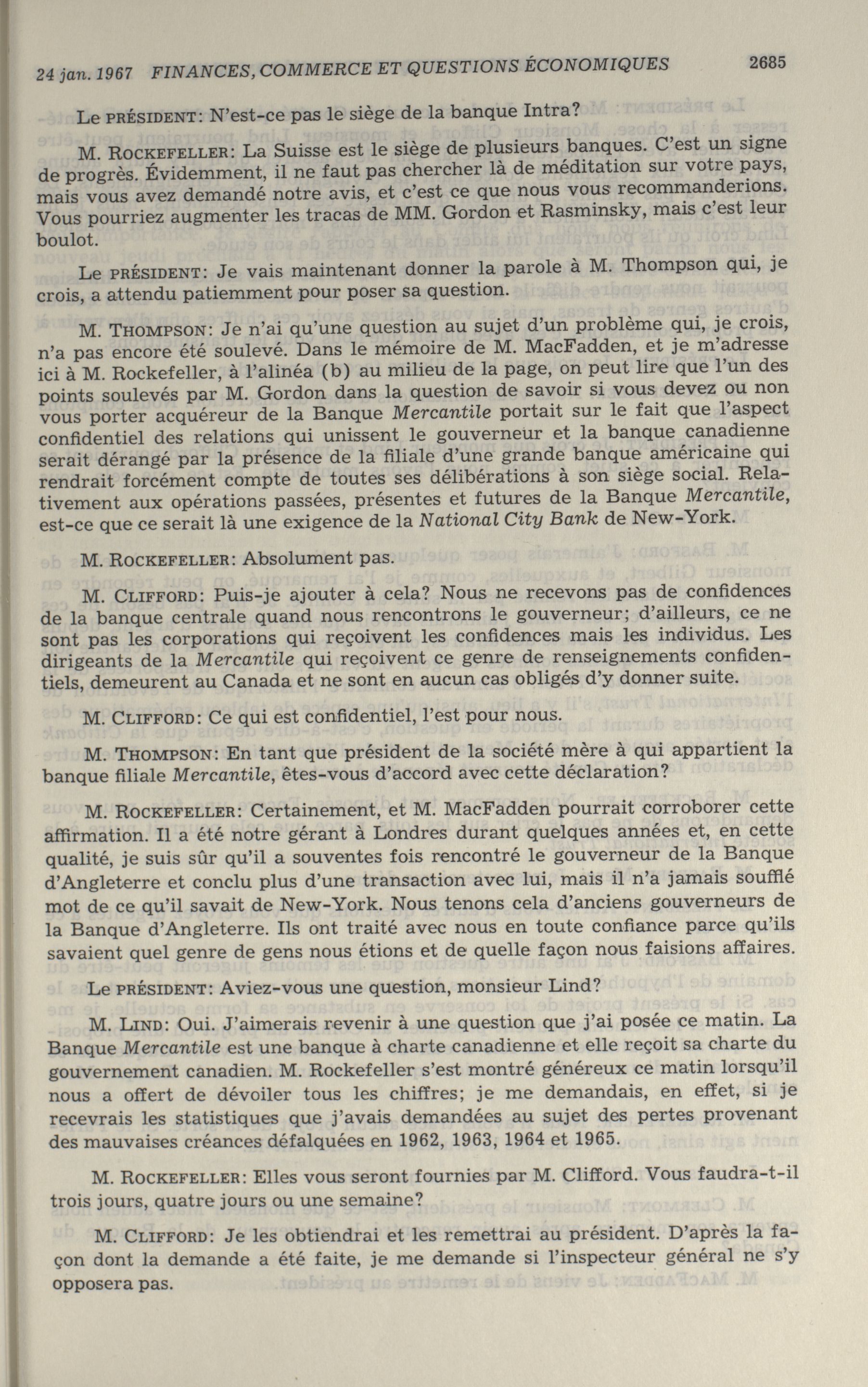 24 jan. 1967 FINANCES, COMMERCE ET QUESTIONS ÉCONOMIQUES 2685

Le PRÉSIDENT: N'est-ce pas le siège de la banque Intra?

M. ROCKEFELLER: La Suisse est le siège de plusieurs banques. C'est un signe de progrès. Évidemment, il ne faut pas chercher là de méditation sur votre pays, mais vous avez demandé notre avis, et c'est ce que nous vous recommanderions. Vous pourriez augmenter les tracas de MM. Gordon et Rasminsky, mais c'est leur boulot.

Le PRÉSIDENT: Je vais maintenant donner la parole à M. Thompson qui, je crois, a attendu patiemment pour poser sa question.

M. THOMPSON: Je n'ai qu'une question au sujet d'un problème qui, je crois, n'a pas encore été soulevé. Dans le mémoire de M. MacFadden, et je m'adresse ici à M. Rockefeller, à l'alinéa (b) au milieu de la page, on peut lire que l'un des points soulevés par M. Gordon dans la question de savoir si vous devez ou non vous porter acquéreur de la Banque Mercantile portait sur le fait que l'aspect confidentiel des relations qui unissent le gouverneur et la banque canadienne serait dérangé par la présence de la filiale d'une grande banque américaine qui rendrait forcément compte de toutes ses délibérations à son siège social. Relativement aux opérations passées, présentes et futures de la Banque Mercantile, est-ce que ce serait là une exigence de la National City Bank de New-York.

M. ROCKEFELLER: Absolument pas.

M. CLIFFORD: Puis-je ajouter à cela? Nous ne recevons pas de confidences de la banque centrale quand nous rencontrons le gouverneur; d'ailleurs, ce ne sont pas les corporations qui reçoivent les confidences mais les individus. Les dirigeants de la Mercantile qui reçoivent ce genre de renseignements confidentiels, demeurent au Canada et ne sont en aucun cas obligés d'y donner suite.

M. CLIFFORD: Ce qui est confidentiel, l'est pour nous.

M. THOMPSON: En tant que président de la société mère à qui appartient la banque filiale Mercantile, êtes-vous d'accord avec cette déclaration?

M. ROCKEFELLER: Certainement, et M. MacFadden pourrait corroborer cette affirmation. Il a été notre gérant à Londres durant quelques années et, en cette qualité, je suis sûr qu'il a souventes fois rencontré le gouverneur de la Banque d'Angleterre et conclu plus d'une transaction avec lui, mais il n'a jamais soufflé mot de ce qu'il savait de New-York. Nous tenons cela d'anciens gouverneurs de la Banque d'Angleterre. Ils ont traité avec nous en toute confiance parce qu'ils savaient quel genre de gens nous étions et de quelle façon nous faisions affaires.

Le PRÉSIDENT: Aviez-vous une question, monsieur Lind?

M. LIND: Oui. J'aimerais revenir à une question que j'ai posée ce matin. La Banque Mercantile est une banque à charte canadienne et elle reçoit sa charte du gouvernement canadien. M. Rockefeller s'est montré généreux ce matin lorsqu'il nous a offert de dévoiler tous les chiffres; je me demandais, en effet, si je recevrais les statistiques que j'avais demandées au sujet des pertes provenant des mauvaises créances défalquées en 1962, 1963, 1964 et 1965.

M. ROCKEFELLER: Elles vous seront fournies par M. Clifford. Vous faudra-t-il trois jours, quatre jours ou une semaine?

M. CLIFFORD: Je les obtiendrai et les remettrai au président. D'après la façon dont la demande a été faite, je me demande si l'inspecteur général ne s'y opposera pas.